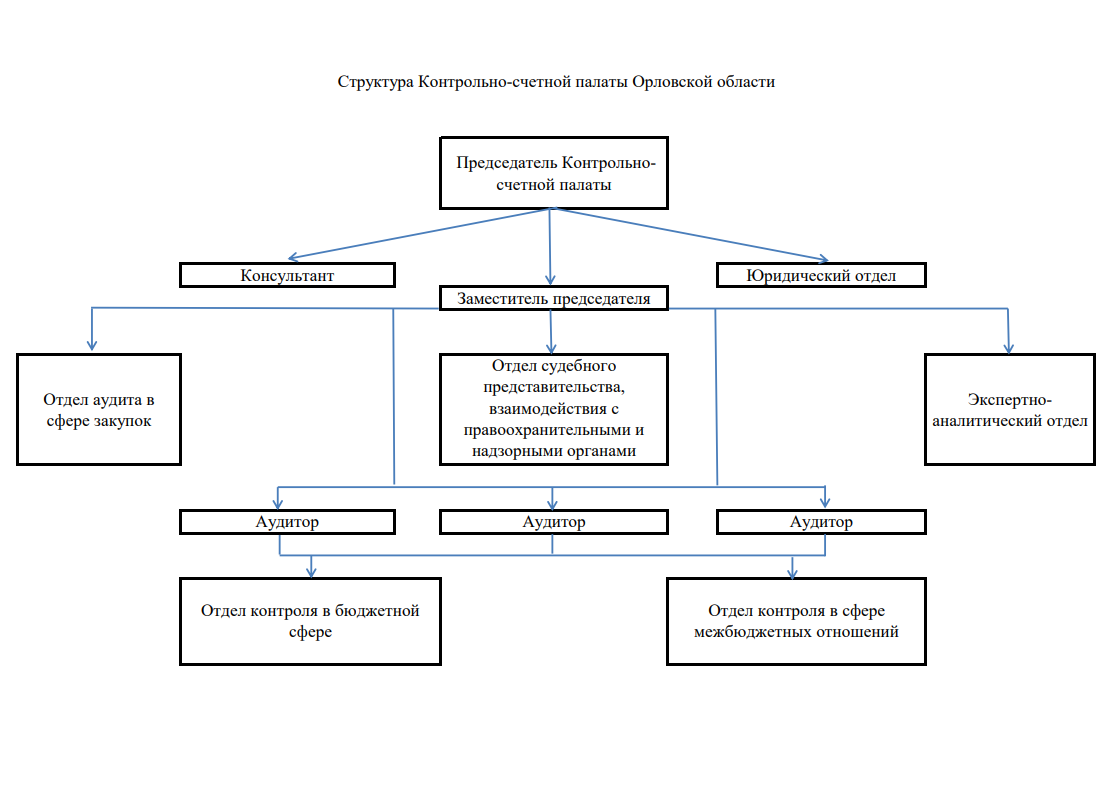 Структура Контрольно-счетной палаты Орловской области

Председатель Контрольно-счетной палаты

Консультант

Юридический отдел

Заместитель председателя

Отдел аудита в сфере закупок

Отдел судебного представительства, взаимодействия с правоохранительными и надзорными органами

Экспертно-аналитический отдел

Аудитор

Аудитор

Аудитор

Отдел контроля в бюджетной сфере

Отдел контроля в сфере межбюджетных отношений